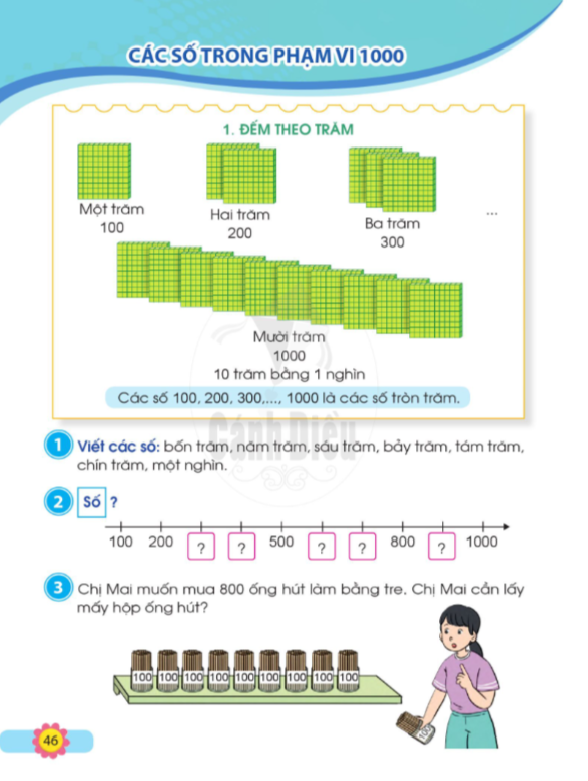 CÁC SỐ TRONG PHẠM VI 1000

1. ĐẾM THEO TRĂM

Một trăm
100

Hai trăm
200

Ba trăm
300

...

Mười trăm
1000
10 trăm bằng 1 nghìn

Các số 100, 200, 300,..., 1000 là các số tròn trăm.

Cánh Diều

1 Viết các số: bốn trăm, năm trăm, sáu trăm, bảy trăm, tám trăm, chín trăm, một nghìn.

2 Số ?

100 200 ? ? 500 ? ? 800 ? 1000

3 Chị Mai muốn mua 800 ống hút làm bằng tre. Chị Mai cần lấy mấy hộp ống hút?

100 100 100 100 100 100 100 100 100

100

46